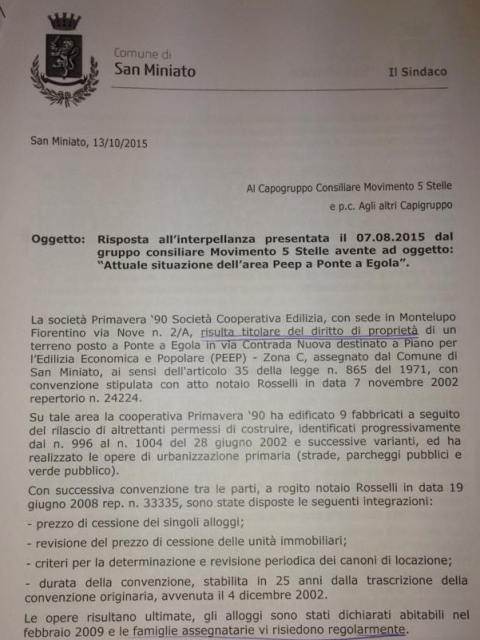 Comune di
San Miniato

Il Sindaco

San Miniato, 13/10/2015

Al Capogruppo Consiliare Movimento 5 Stelle
e p.c. Agli altri Capigruppo

Oggetto: Risposta all'interpellanza presentata il 07.08.2015 dal gruppo consiliare Movimento 5 Stelle avente ad oggetto: "Attuale situazione dell'area Peep a Ponte a Egola".

La società Primavera '90 Società Cooperativa Edilizia, con sede in Montelupo Fiorentino via Nove n. 2/A, risulta titolare del diritto di proprietà di un terreno posto a Ponte a Egola in via Contrada Nuova destinato a Piano per l'Edilizia Economica e Popolare (PEEP) - Zona C, assegnato dal Comune di San Miniato, ai sensi dell'articolo 35 della legge n. 865 del 1971, con convenzione stipulata con atto notaio Rosselli in data 7 novembre 2002 repertorio n. 24224.

Su tale area la cooperativa Primavera '90 ha edificato 9 fabbricati a seguito del rilascio di altrettanti permessi di costruire, identificati progressivamente dal n. 996 al n. 1004 del 28 giugno 2002 e successive varianti, ed ha realizzato le opere di urbanizzazione primaria (strade, parcheggi pubblici e verde pubblico).

Con successiva convenzione tra le parti, a rogito notaio Rosselli in data 19 giugno 2008 rep. n. 33335, sono state disposte le seguenti integrazioni:

- prezzo di cessione dei singoli alloggi;

- revisione del prezzo di cessione delle unità immobiliari;

- criteri per la determinazione e revisione periodica dei canoni di locazione;

- durata della convenzione, stabilita in 25 anni dalla trascrizione della convenzione originaria, avvenuta il 4 dicembre 2002.

Le opere risultano ultimate, gli alloggi sono stati dichiarati abitabili nel febbraio 2009 e le famiglie assegnatarie vi risiedono regolarmente.